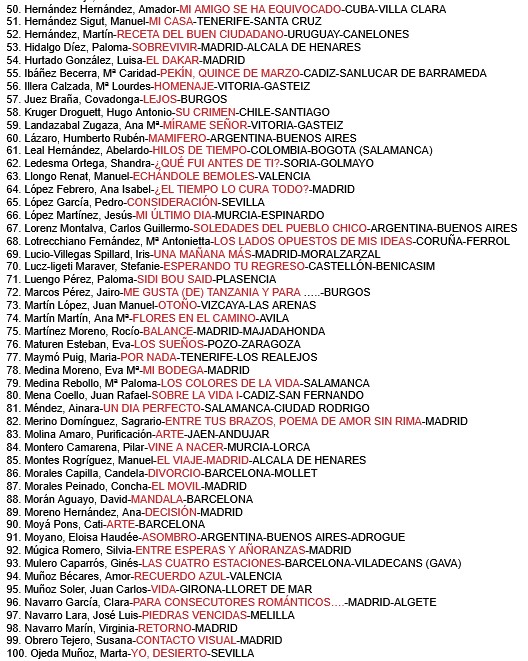 50. Hernández Hernández, Amador-MI AMIGO SE HA EQUIVOCADO-CUBA-VILLA CLARA
51. Hernández Sigut, Manuel-MI CASA-TENERIFE-SANTA CRUZ
52. Hernández, Martín-RECETA DEL BUEN CIUDADANO-URUGUAY-CANELONES
53. Hidalgo Díez, Paloma-SOBREVIVIR-MADRID-ALCALA DE HENARES
54. Hurtado González, Luisa-EL DAKAR-MADRID
55. Ibáñez Becerra, Mª Caridad-PEKÍN, QUINCE DE MARZO-CADIZ-SANLUCAR DE BARRAMEDA
56. Illera Calzada, Mª Lourdes-HOMENAJE-VITORIA-GASTEIZ
57. Juez Braña, Covadonga-LEJOS-BURGOS
58. Kruger Droguett, Hugo Antonio-SU CRIMEN-CHILE-SANTIAGO
59. Landazabal Zugaza, Ana Mª-MÍRAME SEÑOR-VITORIA-GASTEIZ
60. Lázaro, Humberto Rubén-MAMIFERO-ARGENTINA-BUENOS AIRES
61. Leal Hernández, Abelardo-HILOS DE TIEMPO-COLOMBIA-BOGOTA (SALAMANCA)
62. Ledesma Ortega, Shandra-¿QUÉ FUI ANTES DE TI?-SORIA-GOLMAYO
63. Llongo Renat, Manuel-ECHÁNDOLE BEMOLES-VALENCIA
64. López Febrero, Ana Isabel-¿EL TIEMPO LO CURA TODO?-MADRID
65. López García, Pedro-CONSIDERACIÓN-SEVILLA
66. López Martínez, Jesús-MI ÚLTIMO DIA-MURCIA-ESPINARDO
67. Lorenz Montalva, Carlos Guillermo-SOLEDADES DEL PUEBLO CHICO-ARGENTINA-BUENOS AIRES
68. Lotrecchiano Fernández, Mª Antonietta-LOS LADOS OPUESTOS DE MIS IDEAS-CORUÑA-FERROL
69. Lucio-Villegas Spillard, Iris-UNA MAÑANA MÁS-MADRID-MORALZARZAL
70. Lucz-ligeti Maraver, Stefanie-ESPERANDO TU REGRESO-CASTELLÓN-BENICASIM
71. Luengo Pérez, Paloma-SIDI BOU SAID-PLASENCIA
72. Marcos Pérez, Jairo-ME GUSTA (DE) TANZANIA Y PARA .....-BURGOS
73. Martín López, Juan Manuel-OTOÑO-VIZCAYA-LAS ARENAS
74. Martín Martín, Ana Mª-FLORES EN EL CAMINO-AVILA
75. Martínez Moreno, Rocío-BALANCE-MADRID-MAJADAHONDA
76. Maturen Esteban, Eva-LOS SUEÑOS-POZO-ZARAGOZA
77. Maymó Puig, Maria-POR NADA-TENERIFE-LOS REALEJOS
78. Medina Moreno, Eva Mª-MI BODEGA-MADRID
79. Medina Rebollo, Mª Paloma-LOS COLORES DE LA VIDA-SALAMANCA
80. Mena Coello, Juan Rafael-SOBRE LA VIDA I-CADIZ-SAN FERNANDO
81. Méndez, Ainara-UN DIA PERFECTO-SALAMANCA-CIUDAD RODRIGO
82. Merino Domínguez, Sagrario-ENTRE TUS BRAZOS, POEMA DE AMOR SIN RIMA-MADRID
83. Molina Amaro, Purificación-ARTE-JAEN-ANDUJAR
84. Montero Camarena, Pilar-VINE A NACER-MURCIA-LORCA
85. Montes Rogríguez, Manuel-EL VIAJE-MADRID-ALCALA DE HENARES
86. Morales Capilla, Candela-DIVORCIO-BARCELONA-MOLLET
87. Morales Peinado, Concha-EL MOVIL-MADRID
88. Morán Aguayo, David-MANDALA-BARCELONA
89. Moreno Hernández, Ana-DECISIÓN-MADRID
90. Moyá Pons, Cati-ARTE-BARCELONA
91. Moyano, Eloisa Haudée-ASOMBRO-ARGENTINA-BUENOS AIRES-ADROGUE
92. Múgica Romero, Silvia-ENTRE ESPERAS Y AÑORANZAS-MADRID
93. Mulero Caparrós, Ginés-LAS CUATRO ESTACIONES-BARCELONA-VILADECANS (GAVA)
94. Muñoz Bécares, Amor-RECUERDO AZUL-VALENCIA
95. Muñoz Soler, Juan Carlos-VIDA-GIRONA-LLORET DE MAR
96. Navarro García, Clara-PARA CONSECUTORES ROMÁNTICOS….-MADRID-ALGETE
97. Navarro Lara, José Luis-PIEDRAS VENCIDAS-MELILLA
98. Navarro Marín, Virginia-RETORNO-MADRID
99. Obrero Tejero, Susana-CONTACTO VISUAL-MADRID
100. Ojeda Muñoz, Marta-YO, DESIERTO-SEVILLA